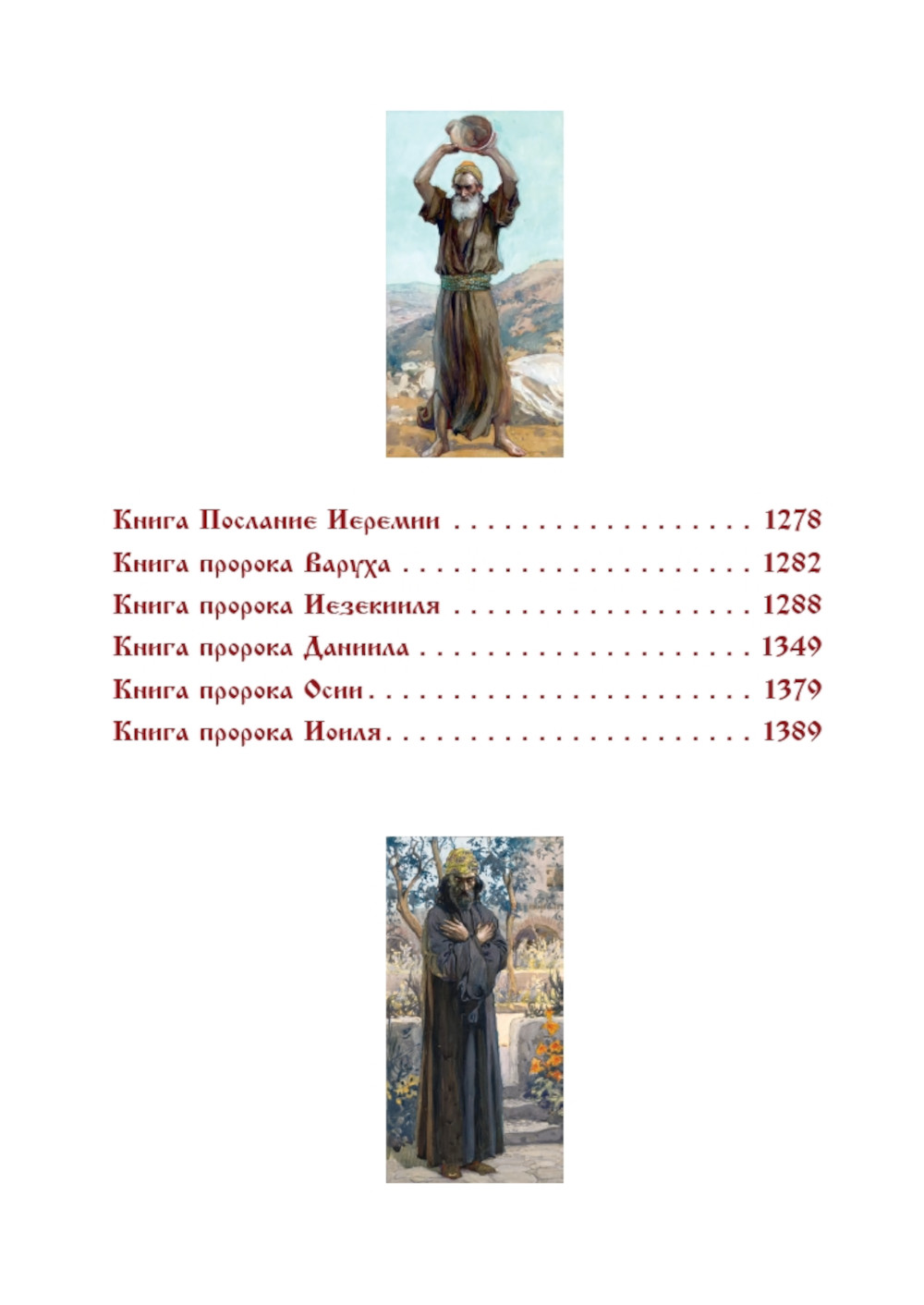 Книга Послание Иеремии 1278
Книга пророка Варуха 1282
Книга пророка Иезекииля 1288
Книга пророка Даниила 1349
Книга пророка Осии 1379
Книга пророка Иоиля 1389